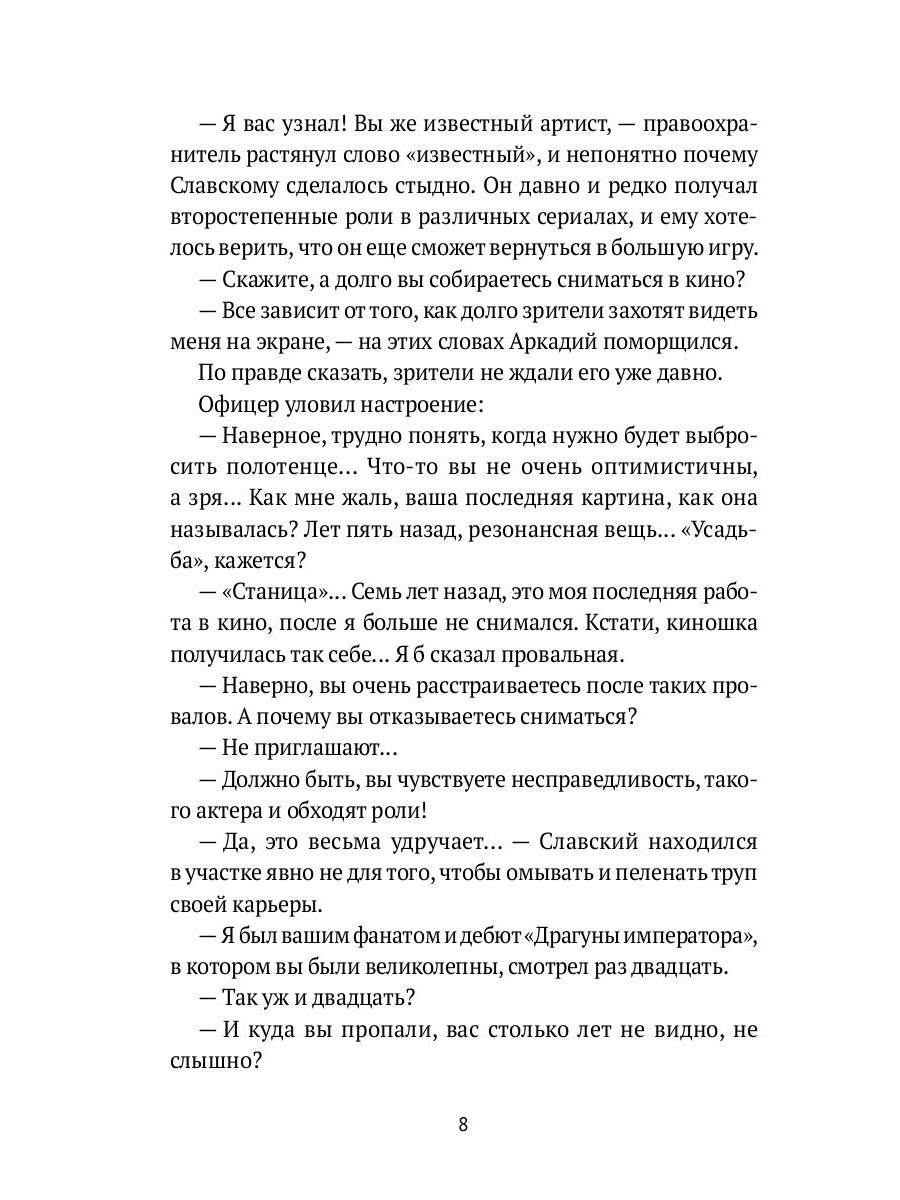 — Я вас узнал! Вы же известный артист, — правоохранитель растянул слово «известный», и непонятно почему Славскому сделалось стыдно. Он давно и редко получал второстепенные роли в различных сериалах, и ему хотелось верить, что он еще сможет вернуться в большую игру.

— Скажите, а долго вы собираетесь сниматься в кино?

— Все зависит от того, как долго зрители захотят видеть меня на экране, — на этих словах Аркадий поморщился.

По правде сказать, зрители не ждали его уже давно.

Офицер уловил настроение:

— Наверное, трудно понять, когда нужно будет выбросить полотенце... Что-то вы не очень оптимистичны, а зря... Как мне жаль, ваша последняя картина, как она называлась? Лет пять назад, резонансная вещь... «Усадьба», кажется?

— «Станица»... Семь лет назад, это моя последняя работа в кино, после я больше не снимался. Кстати, киношка получилась так себе... Я б сказал провальная.

— Наверно, вы очень расстраиваетесь после таких провалов. А почему вы отказываетесь сниматься?

— Не приглашают...

— Должно быть, вы чувствуете несправедливость, такого актера и обходят роли!

— Да, это весьма удручает... — Славский находился в участке явно не для того, чтобы омывать и пеленать труп своей карьеры.

— Я был вашим фанатом и дебют «Драгуны императора», в котором вы были великолепны, смотрел раз двадцать.

— Так уж и двадцать?

— И куда вы пропали, вас столько лет не видно, не слышно?

8